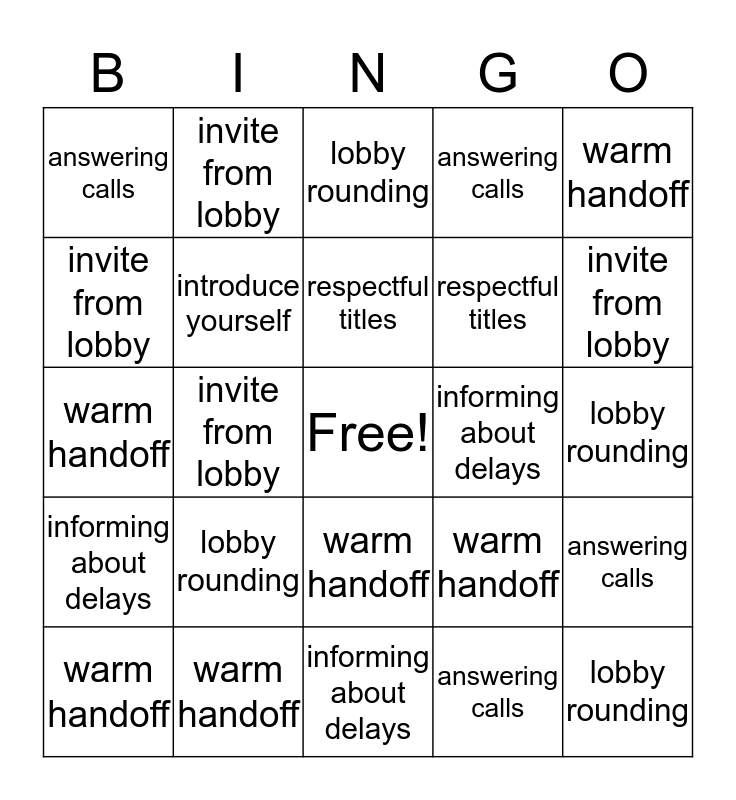 | B | I | N | G | O |
|---|---|---|---|---|
| answering calls | invite from lobby | lobby rounding | answering calls | warm handoff |
| invite from lobby | introduce yourself | respectful titles | respectful titles | invite from lobby |
| warm handoff | invite from lobby | Free! | informing about delays | lobby rounding |
| informing about delays | lobby rounding | warm handoff | warm handoff | answering calls |
| warm handoff | warm handoff | informing about delays | answering calls | lobby rounding |